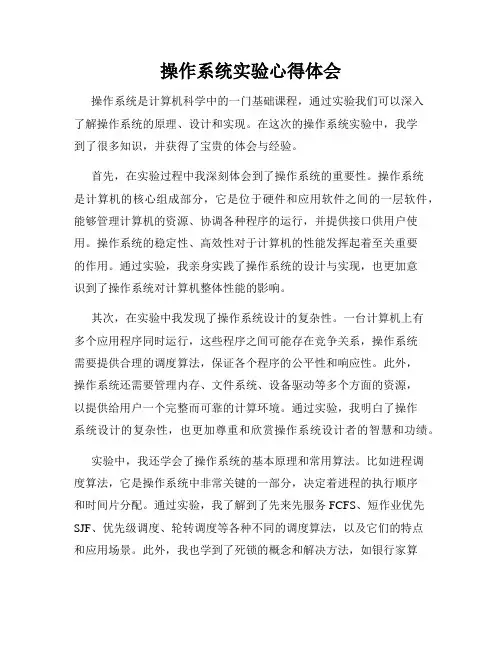 操作系统实验心得体会

操作系统是计算机科学中的一门基础课程，通过实验我们可以深入了解操作系统的原理、设计和实现。在这次的操作系统实验中，我学到了很多知识，并获得了宝贵的体会与经验。

首先，在实验过程中我深刻体会到了操作系统的重要性。操作系统是计算机的核心组成部分，它是位于硬件和应用软件之间的一层软件，能够管理计算机的资源、协调各种程序的运行，并提供接口供用户使用。操作系统的稳定性、高效性对于计算机的性能发挥起着至关重要的作用。通过实验，我亲身实践了操作系统的设计与实现，也更加意识到了操作系统对计算机整体性能的影响。

其次，在实验中我发现了操作系统设计的复杂性。一台计算机上有多个应用程序同时运行，这些程序之间可能存在竞争关系，操作系统需要提供合理的调度算法，保证各个程序的公平性和响应性。此外，操作系统还需要管理内存、文件系统、设备驱动等多个方面的资源，以提供给用户一个完整而可靠的计算环境。通过实验，我明白了操作系统设计的复杂性，也更加尊重和欣赏操作系统设计者的智慧和功绩。

实验中，我还学会了操作系统的基本原理和常用算法。比如进程调度算法，它是操作系统中非常关键的一部分，决定着进程的执行顺序和时间片分配。通过实验，我了解到了先来先服务 FCFS、短作业优先 SJF、优先级调度、轮转调度等各种不同的调度算法，以及它们的特点和应用场景。此外，我也学到了死锁的概念和解决方法，如银行家算